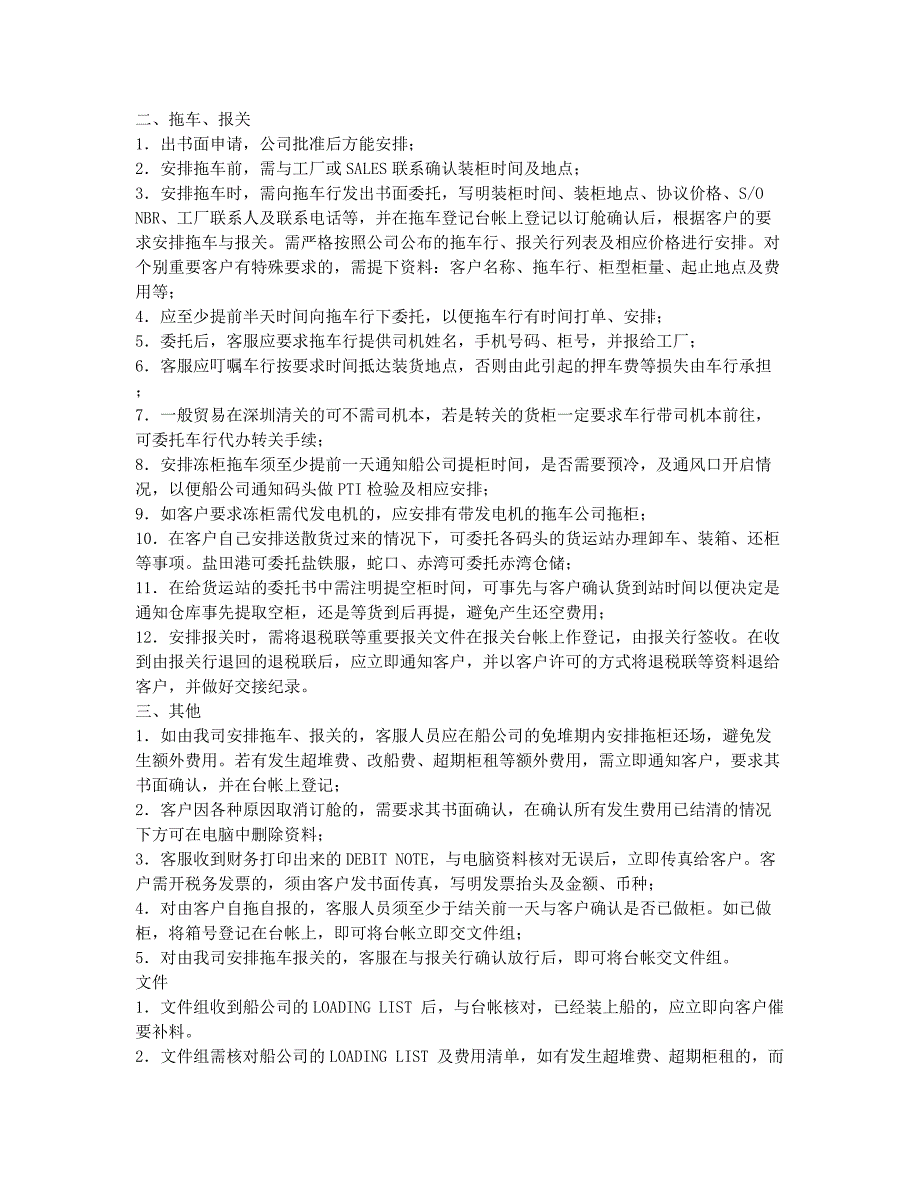 二、拖车、报关
1．出书面申请，公司批准后方能安排；
2．安排拖车前，需与工厂或 SALES 联系确认装柜时间及地点；
3．安排拖车时，需向拖车行发出书面委托，写明装柜时间、装柜地点、协议价格、S/O NBR、工厂联系人及联系电话等，并在拖车登记台帐上登记以订舱确认后，根据客户的要求安排拖车与报关。需严格按照公司公布的拖车行、报关行列表及相应价格进行安排。对个别重要客户有特殊要求的，需提下资料：客户名称、拖车行、柜型柜量、起止地点及费用等；
4．应至少提前半天时间向拖车行下委托，以便拖车行有时间打单、安排；
5．委托后，客服应要求拖车行提供司机姓名，手机号码、柜号，并报给工厂；
6．客服应叮嘱车行按要求时间抵达装货地点，否则由此引起的押车费等损失由车行承担；
7．一般贸易在深圳清关的可不需司机本，若是转关的货柜一定要求车行带司机本前往，可委托车行代办转关手续；
8．安排冻柜拖车须至少提前一天通知船公司提柜时间，是否需要预冷，及通风口开启情况，以便船公司通知码头做 PTI 检验及相应安排；
9．如客户要求冻柜需代发电机的，应安排有带发电机的拖车公司拖柜；
10．在客户自己安排送散货过来的情况下，可委托各码头的货运站办理卸车、装箱、还柜等事项。盐田港可委托盐铁服，蛇口、赤湾可委托赤湾仓储；
11．在给货运站的委托书中需注明提空柜时间，可事先与客户确认货到站时间以便决定是通知仓库事先提取空柜，还是等货到后再提，避免产生还空费用；
12．安排报关时，需将退税联等重要报关文件在报关台帐上作登记，由报关行签收。在收到由报关行退回的退税联后，应立即通知客户，并以客户许可的方式将退税联等资料退给客户，并做好交接纪录。
三、其他
1．如由我司安排拖车、报关的，客服人员应在船公司的免堆期内安排拖柜还场，避免发生额外费用。若有发生超堆费、改船费、超期柜租等额外费用，需立即通知客户，要求其书面确认，并在台帐上登记；
2．客户因各种原因取消订舱的，需要求其书面确认，在确认所有发生费用已结清的情况下方可在电脑中删除资料；
3．客服收到财务打印出来的 DEBIT NOTE，与电脑资料核对无误后，立即传真给客户。客户需开税务发票的，须由客户发书面传真，写明发票抬头及金额、币种；
4．对由客户自拖自报的，客服人员须至少于结关前一天与客户确认是否已做柜。如已做柜，将箱号登记在台帐上，即可将台帐立即交文件组；
5．对由我司安排拖车报关的，客服在与报关行确认放行后，即可将台帐交文件组。
文件
1．文件组收到船公司的 LOADING LIST 后，与台帐核对，已经装上船的，应立即向客户催要补料。
2．文件组需核对船公司的 LOADING LIST 及费用清单，如有发生超堆费、超期柜租的，而